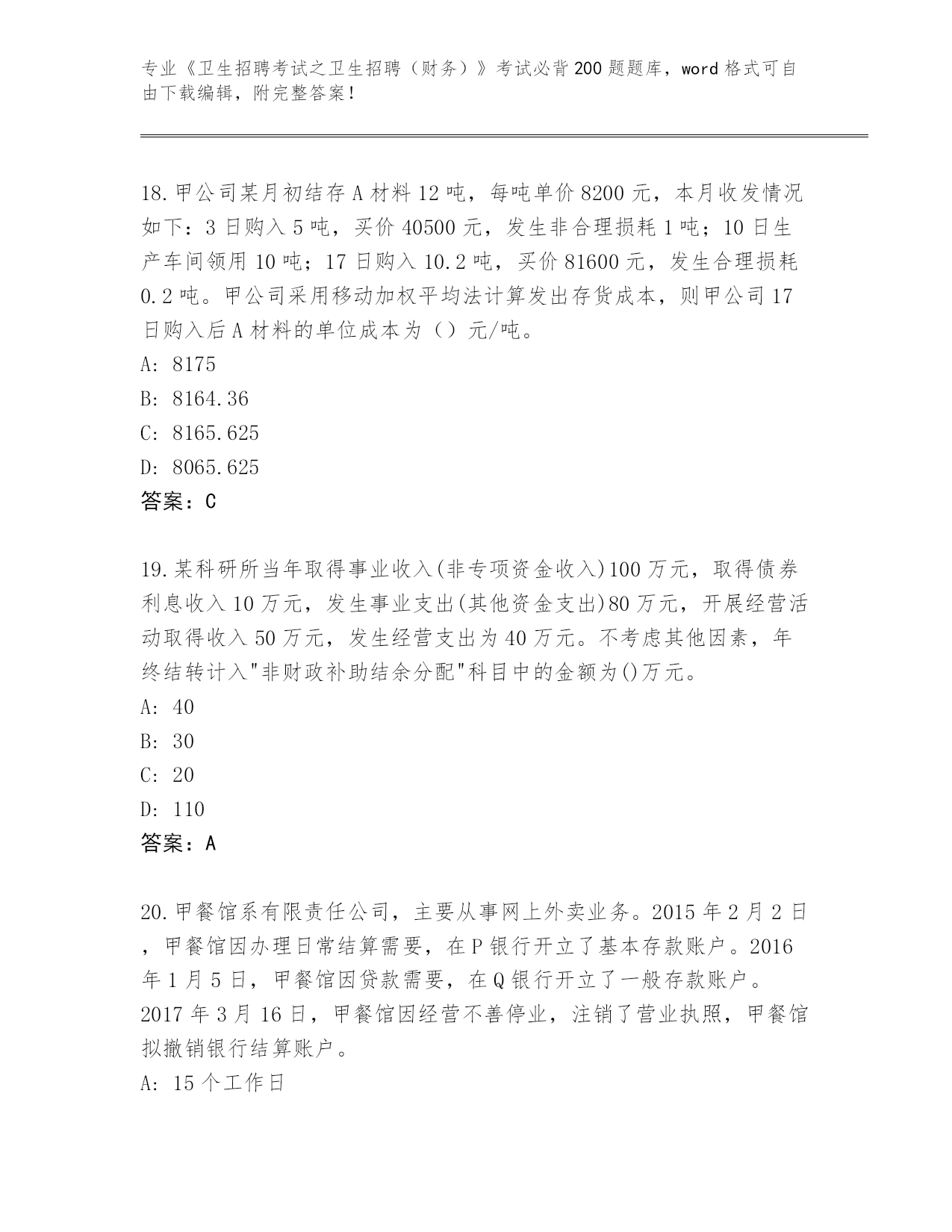 专业《卫生招聘考试之卫生招聘（财务）》考试必背200题题库，word格式可自由下载编辑，附完整答案！

18.甲公司某月初结存A材料12吨，每吨单价8200元，本月收发情况如下：3日购入5吨，买价40500元，发生非合理损耗1吨；10日生产车间领用10吨；17日购入10.2吨，买价81600元，发生合理损耗0.2吨。甲公司采用移动加权平均法计算发出存货成本，则甲公司17日购入后A材料的单位成本为（）元/吨。
A: 8175
B: 8164.36
C: 8165.625
D: 8065.625
答案：C

19.某科研所当年取得事业收入(非专项资金收入)100万元，取得债券利息收入10万元，发生事业支出(其他资金支出)80万元，开展经营活动取得收入50万元，发生经营支出为40万元。不考虑其他因素，年终结转计入"非财政补助结余分配"科目中的金额为()万元。
A: 40
B: 30
C: 20
D: 110
答案：A

20.甲餐馆系有限责任公司，主要从事网上外卖业务。2015年2月2日，甲餐馆因办理日常结算需要，在P银行开立了基本存款账户。2016年1月5日，甲餐馆因贷款需要，在Q银行开立了一般存款账户。2017年3月16日，甲餐馆因经营不善停业，注销了营业执照，甲餐馆拟撤销银行结算账户。
A: 15个工作日